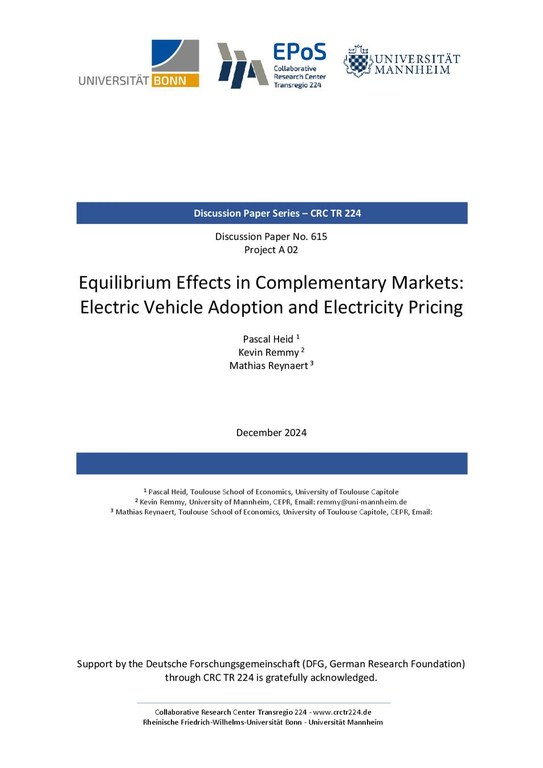 UNIVERSITÄT BONN

EPoS
Collaborative Research Center Transregio 224

UNIVERSITÄT MANNHEIM

Discussion Paper Series – CRC TR 224

Discussion Paper No. 615
Project A 02

Equilibrium Effects in Complementary Markets: Electric Vehicle Adoption and Electricity Pricing

Pascal Heid $^1$
Kevin Remmy $^2$
Mathias Reynaert $^3$

December 2024

$^1$ Pascal Heid, Toulouse School of Economics, University of Toulouse Capitole
$^2$ Kevin Remmy, University of Mannheim, CEPR, Email: remmy@uni-mannheim.de
$^3$ Mathias Reynaert, Toulouse School of Economics, University of Toulouse Capitole, CEPR, Email:

Support by the Deutsche Forschungsgemeinschaft (DFG, German Research Foundation) through CRC TR 224 is gratefully acknowledged.

Collaborative Research Center Transregio 224 - www.crctr224.de
Rheinische Friedrich-Wilhelms-Universität Bonn - Universität Mannheim